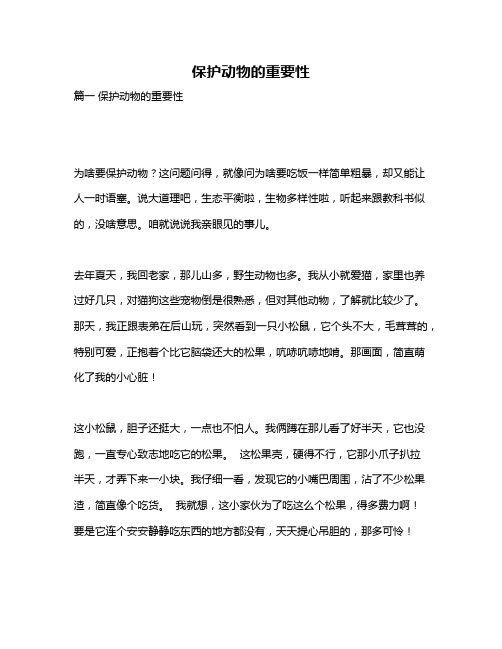 保护动物的重要性

篇一 保护动物的重要性

为啥要保护动物？这问题问得，就像问为啥要吃饭一样简单粗暴，却又能让人一时语塞。说大道理吧，生态平衡啦，生物多样性啦，听起来跟教科书似的，没啥意思。咱就说说我亲眼见的事儿。

去年夏天，我回老家，那儿山多，野生动物也多。我从小就爱猫，家里也养过好几只，对猫狗这些宠物倒是很熟悉，但对其他动物，了解就比较少了。那天，我正跟表弟在后山玩，突然看到一只小松鼠，它个头不大，毛茸茸的，特别可爱，正抱着个比它脑袋还大的松果，吭哧吭哧地啃。那画面，简直萌化了我的小心脏！

这小松鼠，胆子还挺大，一点也不怕人。我俩蹲在那儿看了好半天，它也没跑，一直专心致志地吃它的松果。 这松果壳，硬得不行，它那小爪子扒拉半天，才弄下来一小块。我仔细一看，发现它的小嘴巴周围，沾了不少松果渣，简直像个吃货。 我就想，这小家伙为了吃这么个松果，得多费力啊！要是它连个安安静静吃东西的地方都没有，天天提心吊胆的，那多可怜！